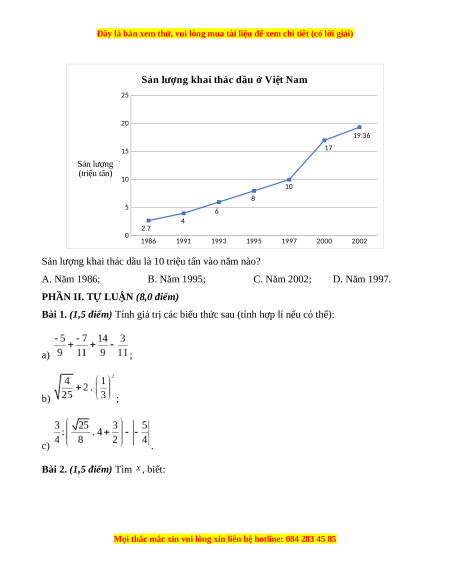 Đây là bản xem thử, vui lòng mua tài liệu để xem chi tiết (có lời giải)

Sản lượng khai thác dầu ở Việt Nam

Sản lượng (triệu tấn)

25
20
15
10
5
0

2.7
4
6
8
10
17
19.36

1986 1991 1993 1995 1997 2000 2002

Sản lượng khai thác dầu là 10 triệu tấn vào năm nào?

A. Năm 1986; B. Năm 1995; C. Năm 2002; D. Năm 1997.

PHẦN II. TỰ LUẬN (8,0 điểm)

Bài 1. (1,5 điểm) Tính giá trị các biểu thức sau (tính hợp lí nếu có thể):

a) $\frac{-5}{9}+\frac{-7}{11}+\frac{14}{9}-\frac{3}{11}$;

b) $\sqrt{\frac{4}{25}}+2.\left(\frac{1}{3}\right)^2$;

c) $\frac{3}{4}:\left(\frac{\sqrt{25}}{8}.4+\frac{3}{2}\right)-\left|-\frac{5}{4}\right|$.

Bài 2. (1,5 điểm) Tìm $x$, biết:

Mọi thắc mắc xin vui lòng xin liên hệ hotline: 084 283 45 85